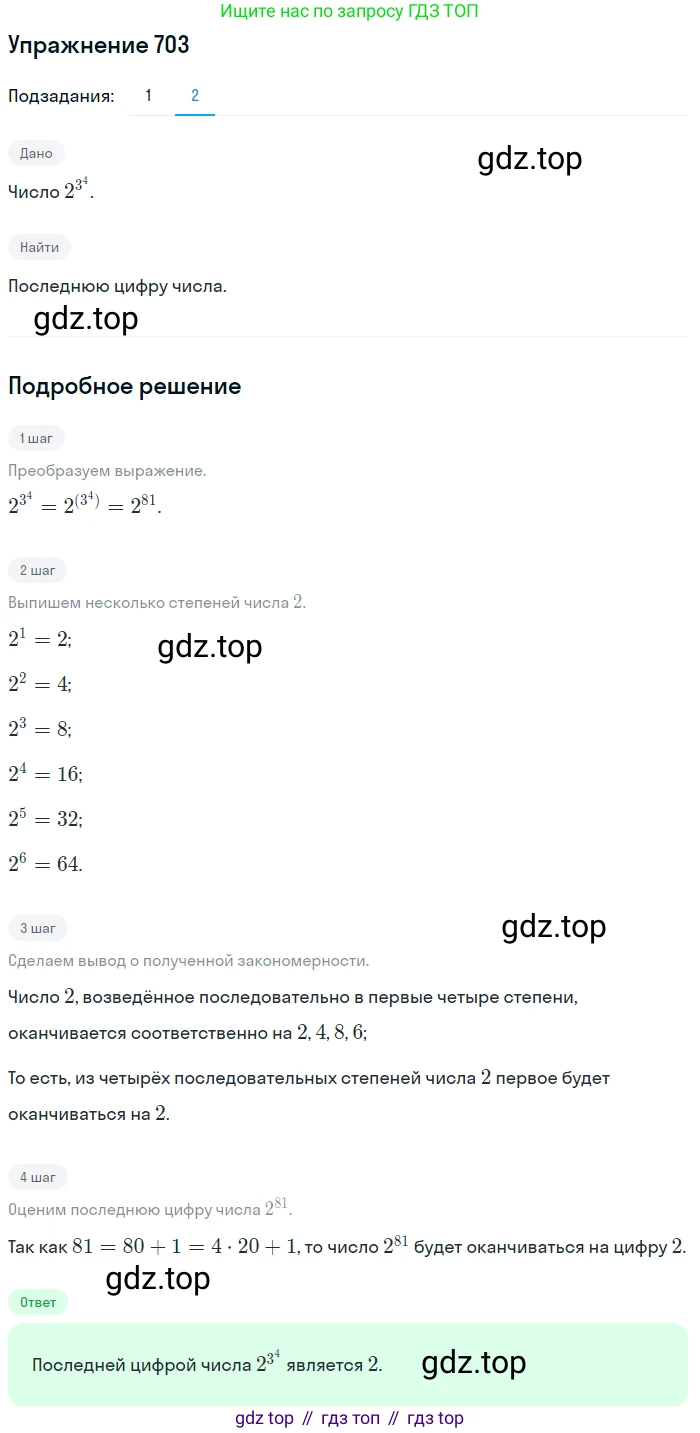 Ищите нас по запросу ГДЗ ТОП

Упражнение 703

Подзадания: 1 2

Дано

gdz.top

Число $2^{3^4}$.

Найти

Последнюю цифру числа.

gdz.top

Подробное решение

1 шаг

Преобразуем выражение.

$2^{3^4} = 2^{(3^4)} = 2^{81}$.

2 шаг

Выпишем несколько степеней числа $2$.

$2^1 = 2$;

gdz.top

$2^2 = 4$;

$2^3 = 8$;

$2^4 = 16$;

$2^5 = 32$;

$2^6 = 64$.

3 шаг

gdz.top

Сделаем вывод о полученной закономерности.

Число $2$, возведённое последовательно в первые четыре степени, оканчивается соответственно на $2, 4, 8, 6$;

То есть, из четырёх последовательных степеней числа $2$ первое будет оканчиваться на $2$.

4 шаг

Оценим последнюю цифру числа $2^{81}$.

Так как $81 = 80 + 1 = 4 \cdot 20 + 1$, то число $2^{81}$ будет оканчиваться на цифру $2$.

gdz.top

Ответ

Последней цифрой числа $2^{3^4}$ является $2$.

gdz.top

gdz top // гдз топ // гдз top